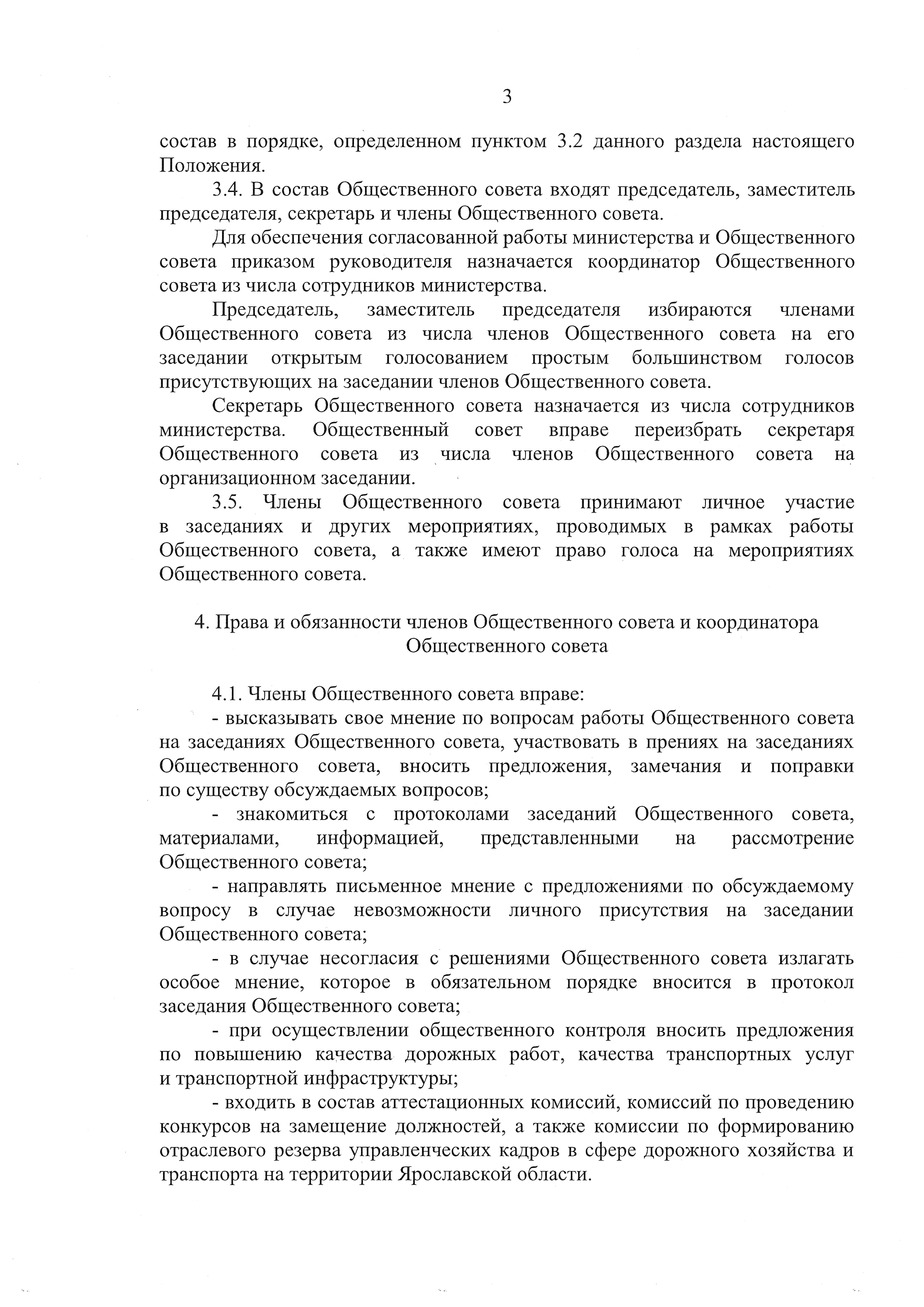 3

состав в порядке, определенном пунктом 3.2 данного раздела настоящего Положения.

3.4. В состав Общественного совета входят председатель, заместитель председателя, секретарь и члены Общественного совета.

Для обеспечения согласованной работы министерства и Общественного совета приказом руководителя назначается координатор Общественного совета из числа сотрудников министерства.

Председатель, заместитель председателя избираются членами Общественного совета из числа членов Общественного совета на его заседании открытым голосованием простым большинством голосов присутствующих на заседании членов Общественного совета.

Секретарь Общественного совета назначается из числа сотрудников министерства. Общественный совет вправе переизбрать секретаря Общественного совета из числа членов Общественного совета на организационном заседании.

3.5. Члены Общественного совета принимают личное участие в заседаниях и других мероприятиях, проводимых в рамках работы Общественного совета, а также имеют право голоса на мероприятиях Общественного совета.

4. Права и обязанности членов Общественного совета и координатора Общественного совета

4.1. Члены Общественного совета вправе:

- высказывать свое мнение по вопросам работы Общественного совета на заседаниях Общественного совета, участвовать в прениях на заседаниях Общественного совета, вносить предложения, замечания и поправки по существу обсуждаемых вопросов;

- знакомиться с протоколами заседаний Общественного совета, материалами, информацией, представленными на рассмотрение Общественного совета;

- направлять письменное мнение с предложениями по обсуждаемому вопросу в случае невозможности личного присутствия на заседании Общественного совета;

- в случае несогласия с решениями Общественного совета излагать особое мнение, которое в обязательном порядке вносится в протокол заседания Общественного совета;

- при осуществлении общественного контроля вносить предложения по повышению качества дорожных работ, качества транспортных услуг и транспортной инфраструктуры;

- входить в состав аттестационных комиссий, комиссий по проведению конкурсов на замещение должностей, а также комиссии по формированию отраслевого резерва управленческих кадров в сфере дорожного хозяйства и транспорта на территории Ярославской области.